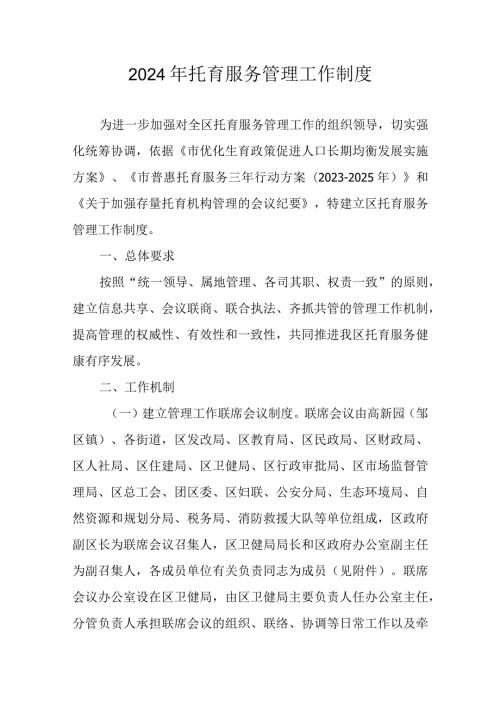 2024年托育服务管理工作制度

为进一步加强对全区托育服务管理工作的组织领导，切实强化统筹协调，依据《市优化生育政策促进人口长期均衡发展实施方案》、《市普惠托育服务三年行动方案（2023-2025年）》和《关于加强存量托育机构管理的会议纪要》，特建立区托育服务管理工作制度。

一、总体要求

按照“统一领导、属地管理、各司其职、权责一致”的原则，建立信息共享、会议联商、联合执法、齐抓共管的管理工作机制，提高管理的权威性、有效性和一致性，共同推进我区托育服务健康有序发展。

二、工作机制

（一）建立管理工作联席会议制度。联席会议由高新园（邹区镇）、各街道，区发改局、区教育局、区民政局、区财政局、区人社局、区住建局、区卫健局、区行政审批局、区市场监督管理局、区总工会、团区委、区妇联、公安分局、生态环境局、自然资源和规划分局、税务局、消防救援大队等单位组成，区政府副区长为联席会议召集人，区卫健局局长和区政府办公室副主任为副召集人，各成员单位有关负责同志为成员（见附件）。联席会议办公室设在区卫健局，由区卫健局主要负责人任办公室主任，分管负责人承担联席会议的组织、联络、协调等日常工作以及牵